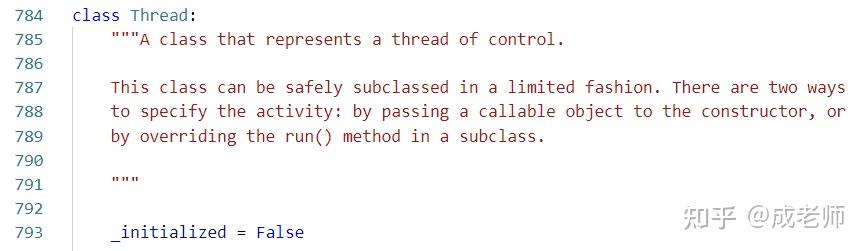 784 class Thread:
785     """A class that represents a thread of control.
786 
787     This class can be safely subclassed in a limited fashion. There are two ways
788     to specify the activity: by passing a callable object to the constructor, or
789     by overriding the run() method in a subclass.
790 
791     """
792 
793     _initialized = False

知乎 @成老师